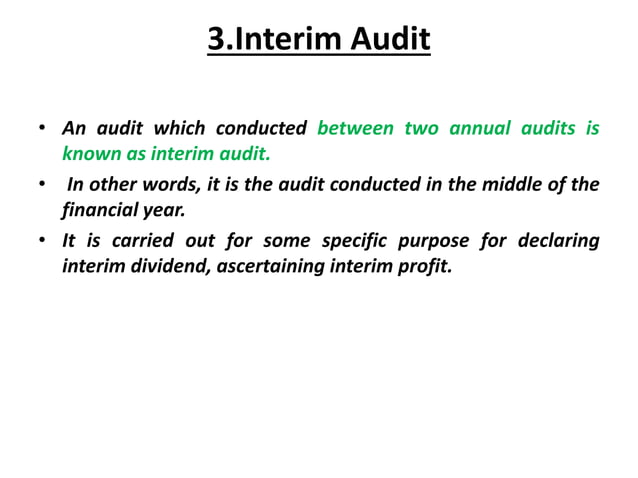 3.Interim Audit

• An audit which conducted between two annual audits is known as interim audit.

• In other words, it is the audit conducted in the middle of the financial year.

• It is carried out for some specific purpose for declaring interim dividend, ascertaining interim profit.